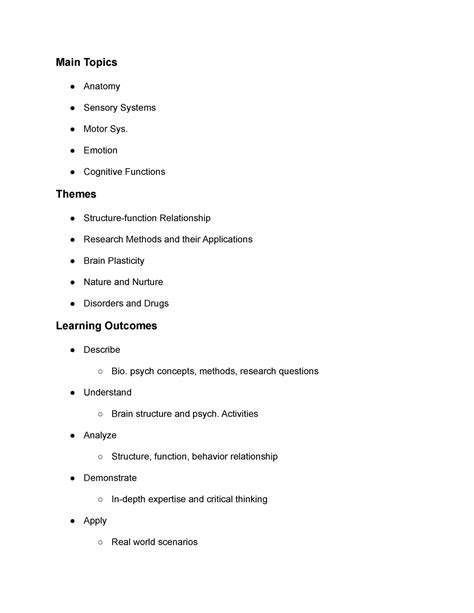 Main Topics

- Anatomy
- Sensory Systems
- Motor Sys.
- Emotion
- Cognitive Functions

Themes

- Structure-function Relationship
- Research Methods and their Applications
- Brain Plasticity
- Nature and Nurture
- Disorders and Drugs

Learning Outcomes

- Describe
  - Bio. psych concepts, methods, research questions
- Understand
  - Brain structure and psych. Activities
- Analyze
  - Structure, function, behavior relationship
- Demonstrate
  - In-depth expertise and critical thinking
- Apply
  - Real world scenarios